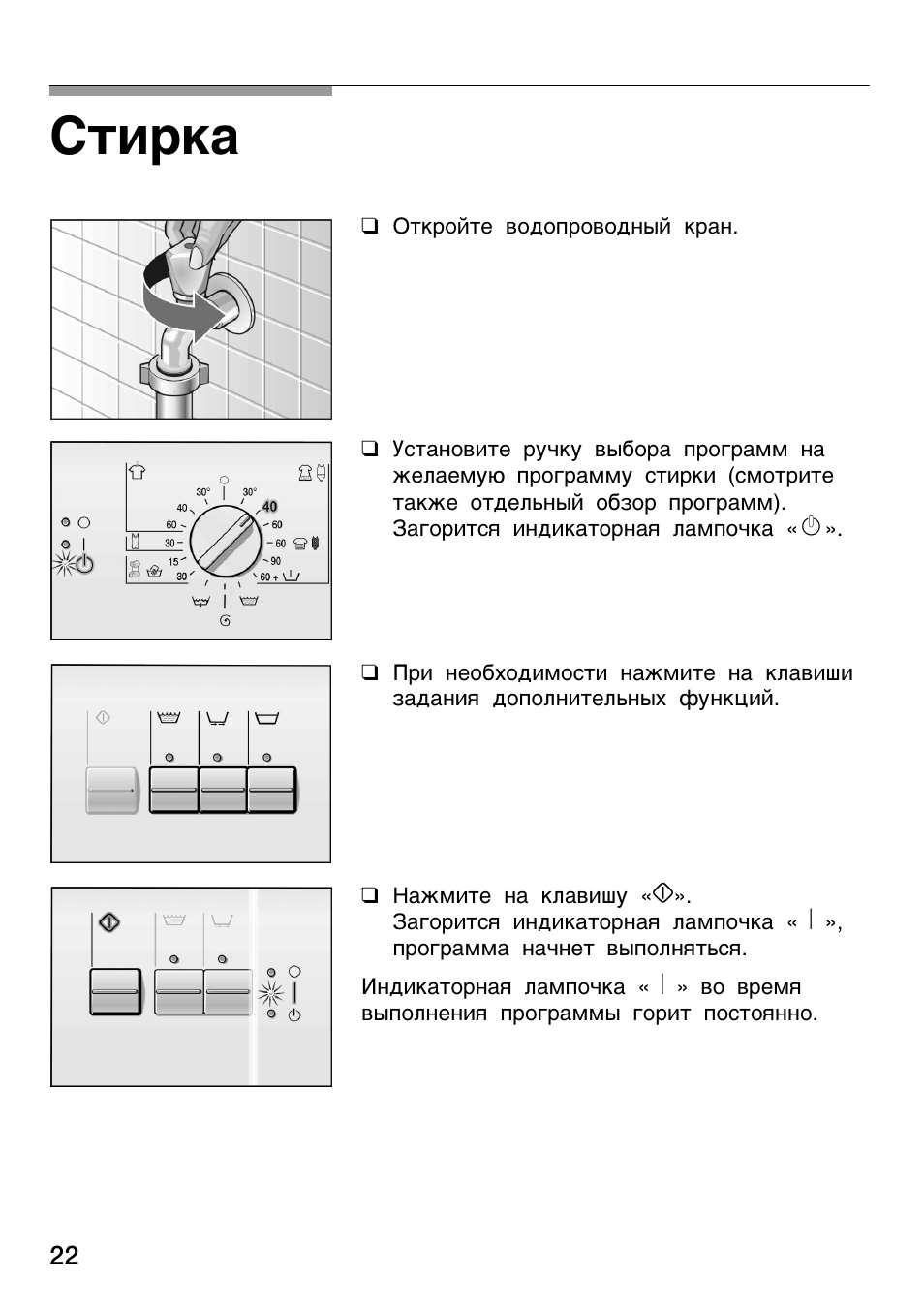 Стирка

❑ Откройте водопроводный кран.

30° 30° 40 40 60 60 30 60 15 90 30 60 +

❑ Установите ручку выбора программ на желаемую программу стирки (смотрите также отдельный обзор программ). Загорится индикаторная лампочка «⏻».

❑ При необходимости нажмите на клавиши задания дополнительных функций.

❑ Нажмите на клавишу «⏀». Загорится индикаторная лампочка « | », программа начнет выполняться.

Индикаторная лампочка « | » во время выполнения программы горит постоянно.

22